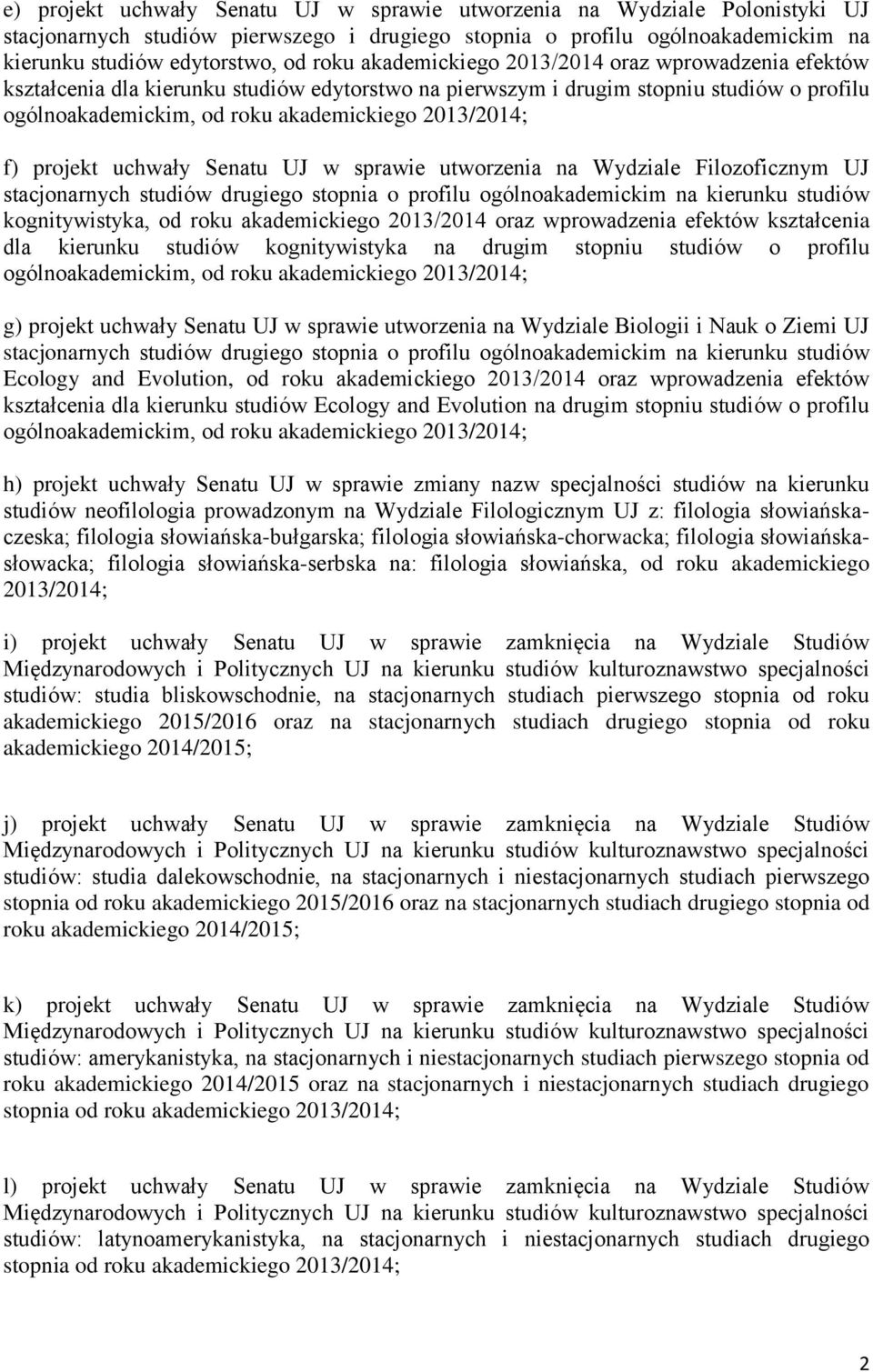 e) projekt uchwały Senatu UJ w sprawie utworzenia na Wydziale Polonistyki UJ stacjonarnych studiów pierwszego i drugiego stopnia o profilu ogólnoakademickim na kierunku studiów edytorstwo, od roku akademickiego 2013/2014 oraz wprowadzenia efektów kształcenia dla kierunku studiów edytorstwo na pierwszym i drugim stopniu studiów o profilu ogólnoakademickim, od roku akademickiego 2013/2014;

f) projekt uchwały Senatu UJ w sprawie utworzenia na Wydziale Filozoficznym UJ stacjonarnych studiów drugiego stopnia o profilu ogólnoakademickim na kierunku studiów kognitywistyka, od roku akademickiego 2013/2014 oraz wprowadzenia efektów kształcenia dla kierunku studiów kognitywistyka na drugim stopniu studiów o profilu ogólnoakademickim, od roku akademickiego 2013/2014;

g) projekt uchwały Senatu UJ w sprawie utworzenia na Wydziale Biologii i Nauk o Ziemi UJ stacjonarnych studiów drugiego stopnia o profilu ogólnoakademickim na kierunku studiów Ecology and Evolution, od roku akademickiego 2013/2014 oraz wprowadzenia efektów kształcenia dla kierunku studiów Ecology and Evolution na drugim stopniu studiów o profilu ogólnoakademickim, od roku akademickiego 2013/2014;

h) projekt uchwały Senatu UJ w sprawie zmiany nazw specjalności studiów na kierunku studiów neofilologia prowadzonym na Wydziale Filologicznym UJ z: filologia słowiańska-czeska; filologia słowiańska-bułgarska; filologia słowiańska-chorwacka; filologia słowiańska-słowacka; filologia słowiańska-serbska na: filologia słowiańska, od roku akademickiego 2013/2014;

i) projekt uchwały Senatu UJ w sprawie zamknięcia na Wydziale Studiów Międzynarodowych i Politycznych UJ na kierunku studiów kulturoznawstwo specjalności studiów: studia bliskowschodnie, na stacjonarnych studiach pierwszego stopnia od roku akademickiego 2015/2016 oraz na stacjonarnych studiach drugiego stopnia od roku akademickiego 2014/2015;

j) projekt uchwały Senatu UJ w sprawie zamknięcia na Wydziale Studiów Międzynarodowych i Politycznych UJ na kierunku studiów kulturoznawstwo specjalności studiów: studia dalekowschodnie, na stacjonarnych i niestacjonarnych studiach pierwszego stopnia od roku akademickiego 2015/2016 oraz na stacjonarnych studiach drugiego stopnia od roku akademickiego 2014/2015;

k) projekt uchwały Senatu UJ w sprawie zamknięcia na Wydziale Studiów Międzynarodowych i Politycznych UJ na kierunku studiów kulturoznawstwo specjalności studiów: amerykanistyka, na stacjonarnych i niestacjonarnych studiach pierwszego stopnia od roku akademickiego 2014/2015 oraz na stacjonarnych i niestacjonarnych studiach drugiego stopnia od roku akademickiego 2013/2014;

l) projekt uchwały Senatu UJ w sprawie zamknięcia na Wydziale Studiów Międzynarodowych i Politycznych UJ na kierunku studiów kulturoznawstwo specjalności studiów: latynoamerykanistyka, na stacjonarnych i niestacjonarnych studiach drugiego stopnia od roku akademickiego 2013/2014;

2